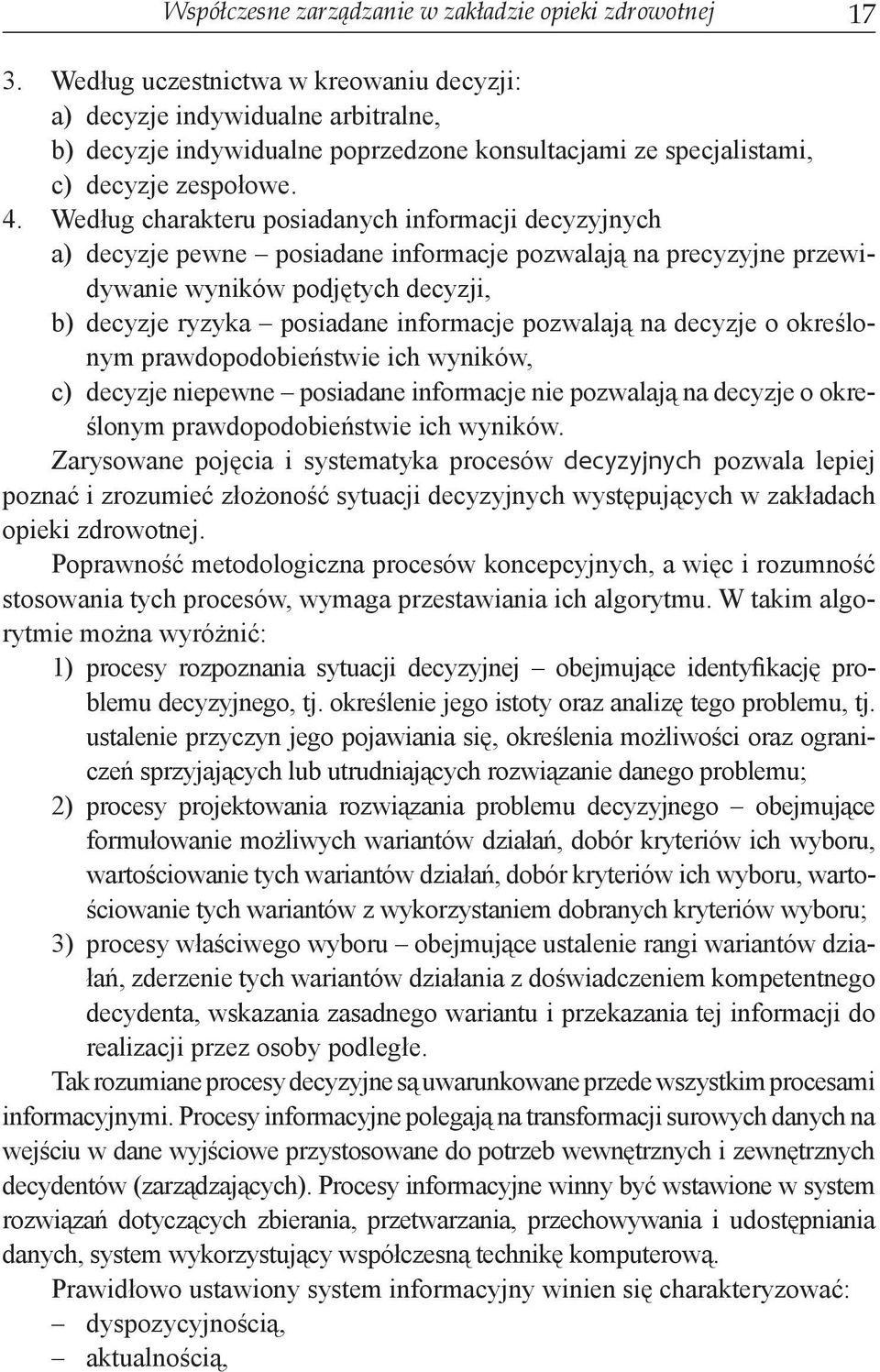 Współczesne zarządzanie w zakładzie opieki zdrowotnej 17

3. Według uczestnictwa w kreowaniu decyzji:
a) decyzje indywidualne arbitralne,
b) decyzje indywidualne poprzedzone konsultacjami ze specjalistami,
c) decyzje zespołowe.
4. Według charakteru posiadanych informacji decyzyjnych
a) decyzje pewne – posiadane informacje pozwalają na precyzyjne przewidywanie wyników podjętych decyzji,
b) decyzje ryzyka – posiadane informacje pozwalają na decyzje o określonym prawdopodobieństwie ich wyników,
c) decyzje niepewne – posiadane informacje nie pozwalają na decyzje o określonym prawdopodobieństwie ich wyników.

Zarysowane pojęcia i systematyka procesów decyzyjnych pozwala lepiej poznać i zrozumieć złożoność sytuacji decyzyjnych występujących w zakładach opieki zdrowotnej.

Poprawność metodologiczna procesów koncepcyjnych, a więc i rozumność stosowania tych procesów, wymaga przestawiania ich algorytmu. W takim algorytmie można wyróżnić:
1) procesy rozpoznania sytuacji decyzyjnej – obejmujące identyfikację problemu decyzyjnego, tj. określenie jego istoty oraz analizę tego problemu, tj. ustalenie przyczyn jego pojawiania się, określenia możliwości oraz ograniczeń sprzyjających lub utrudniających rozwiązanie danego problemu;
2) procesy projektowania rozwiązania problemu decyzyjnego – obejmujące formułowanie możliwych wariantów działań, dobór kryteriów ich wyboru, wartościowanie tych wariantów działań, dobór kryteriów ich wyboru, wartościowanie tych wariantów z wykorzystaniem dobranych kryteriów wyboru;
3) procesy właściwego wyboru – obejmujące ustalenie rangi wariantów działań, zderzenie tych wariantów działania z doświadczeniem kompetentnego decydenta, wskazania zasadnego wariantu i przekazania tej informacji do realizacji przez osoby podległe.

Tak rozumiane procesy decyzyjne są uwarunkowane przede wszystkim procesami informacyjnymi. Procesy informacyjne polegają na transformacji surowych danych na wejściu w dane wyjściowe przystosowane do potrzeb wewnętrznych i zewnętrznych decydentów (zarządzających). Procesy informacyjne winny być wstawione w system rozwiązań dotyczących zbierania, przetwarzania, przechowywania i udostępniania danych, system wykorzystujący współczesną technikę komputerową.

Prawidłowo ustawiony system informacyjny winien się charakteryzować:
– dyspozycyjnością,
– aktualnością,